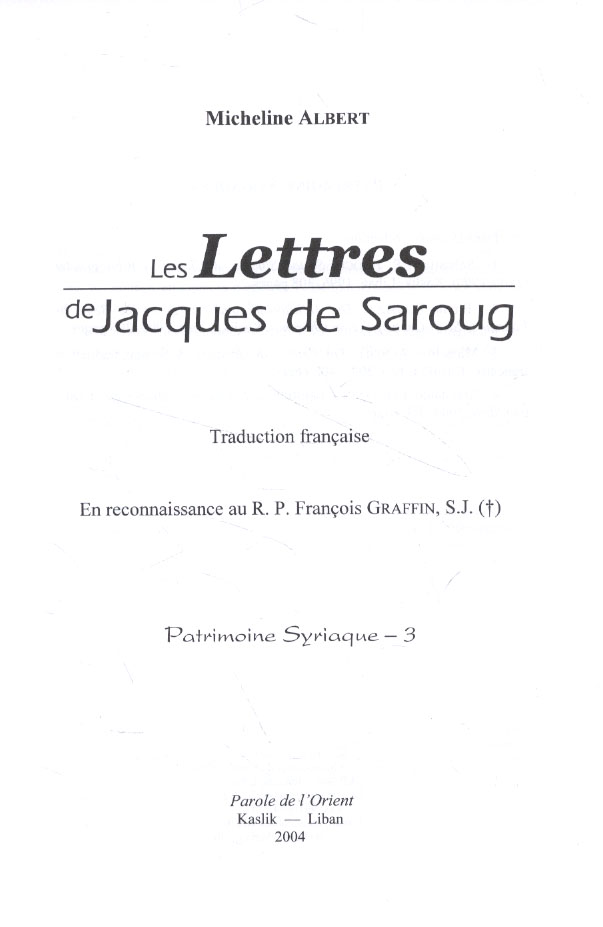 Micheline ALBERT

Les Lettres de Jacques de Saroug

Traduction française

En reconnaissance au R. P. François GRAFFIN, S.J. (†)

Patrimoine Syriaque – 3

Parole de l'Orient
Kaslik — Liban
2004